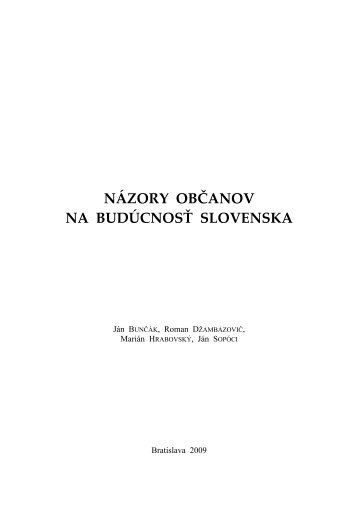 NÁZORY OBČANOV
NA BUDÚCNOSŤ SLOVENSKA

Ján BUNČÁK, Roman DŽAMBAZOVIČ,
Marián HRABOVSKÝ, Ján SOPÓCI

Bratislava 2009